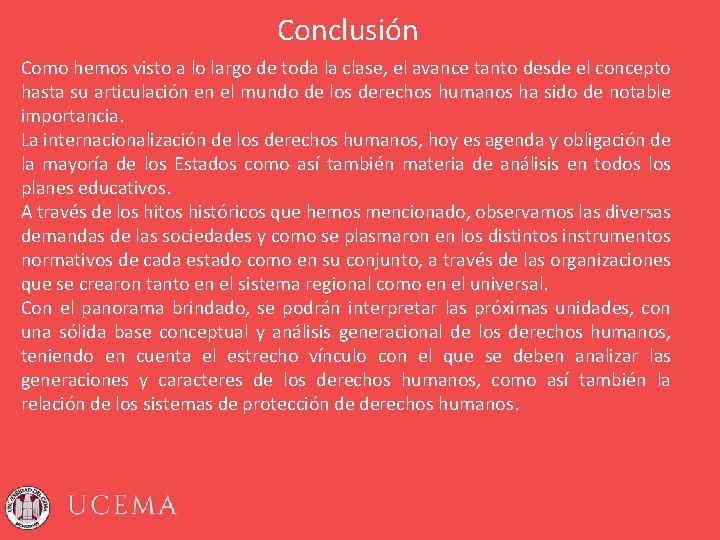 Conclusión

Como hemos visto a lo largo de toda la clase, el avance tanto desde el concepto hasta su articulación en el mundo de los derechos humanos ha sido de notable importancia.

La internacionalización de los derechos humanos, hoy es agenda y obligación de la mayoría de los Estados como así también materia de análisis en todos los planes educativos.

A través de los hitos históricos que hemos mencionado, observamos las diversas demandas de las sociedades y como se plasmaron en los distintos instrumentos normativos de cada estado como en su conjunto, a través de las organizaciones que se crearon tanto en el sistema regional como en el universal.

Con el panorama brindado, se podrán interpretar las próximas unidades, con una sólida base conceptual y análisis generacional de los derechos humanos, teniendo en cuenta el estrecho vínculo con el que se deben analizar las generaciones y caracteres de los derechos humanos, como así también la relación de los sistemas de protección de derechos humanos.

UNIVERSIDAD DEL CEMA

UCEMA